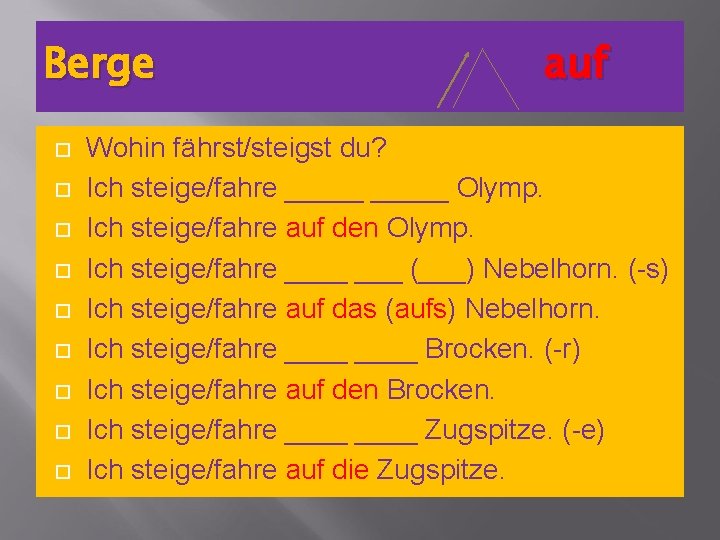 Berge auf

Wohin fährst/steigst du?
Ich steige/fahre _____ _____ Olymp.
Ich steige/fahre auf den Olymp.
Ich steige/fahre ____ ___ (___) Nebelhorn. (-s)
Ich steige/fahre auf das (aufs) Nebelhorn.
Ich steige/fahre ____ ____ Brocken. (-r)
Ich steige/fahre auf den Brocken.
Ich steige/fahre ____ ____ Zugspitze. (-e)
Ich steige/fahre auf die Zugspitze.